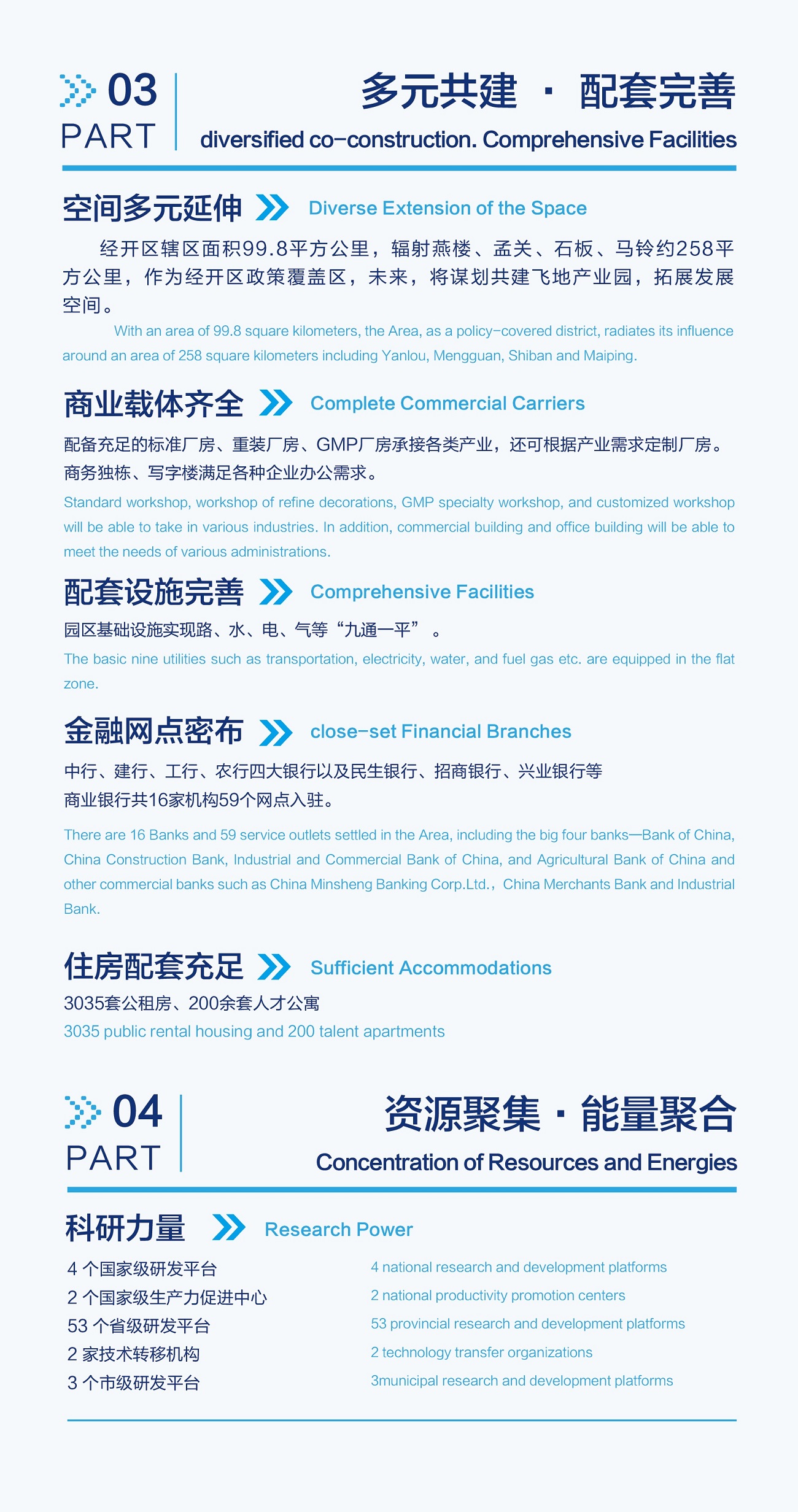 03
PART

多元共建 · 配套完善
diversified co-construction. Comprehensive Facilities

空间多元延伸 Diverse Extension of the Space

经开区辖区面积99.8平方公里，辐射燕楼、孟关、石板、马铃约258平方公里，作为经开区政策覆盖区，未来，将谋划共建飞地产业园，拓展发展空间。

With an area of 99.8 square kilometers, the Area, as a policy-covered district, radiates its influence around an area of 258 square kilometers including Yanlou, Mengguan, Shiban and Maiping.

商业载体齐全 Complete Commercial Carriers

配备充足的标准厂房、重装厂房、GMP厂房承接各类产业，还可根据产业需求定制厂房。商务独栋、写字楼满足各种企业办公需求。

Standard workshop, workshop of refine decorations, GMP specialty workshop, and customized workshop will be able to take in various industries. In addition, commercial building and office building will be able to meet the needs of various administrations.

配套设施完善 Comprehensive Facilities

园区基础设施实现路、水、电、气等“九通一平” 。

The basic nine utilities such as transportation, electricity, water, and fuel gas etc. are equipped in the flat zone.

金融网点密布 close-set Financial Branches

中行、建行、工行、农行四大银行以及民生银行、招商银行、兴业银行等商业银行共16家机构59个网点入驻。

There are 16 Banks and 59 service outlets settled in the Area, including the big four banks—Bank of China, China Construction Bank, Industrial and Commercial Bank of China, and Agricultural Bank of China and other commercial banks such as China Minsheng Banking Corp.Ltd.，China Merchants Bank and Industrial Bank.

住房配套充足 Sufficient Accommodations

3035套公租房、200余套人才公寓
3035 public rental housing and 200 talent apartments

04
PART

资源聚集 · 能量聚合
Concentration of Resources and Energies

科研力量 Research Power

4 个国家级研发平台
2 个国家级生产力促进中心
53 个省级研发平台
2 家技术转移机构
3 个市级研发平台

4 national research and development platforms
2 national productivity promotion centers
53 provincial research and development platforms
2 technology transfer organizations
3municipal research and development platforms